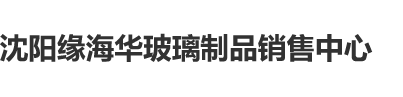 沈阳缘海华玻璃制品销售中心